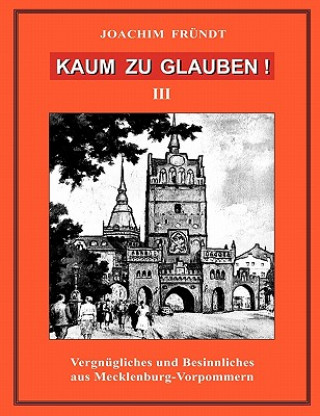 JOACHIM FRÜNDT

KAUM ZU GLAUBEN !

III

Vergnügliches und Besinnliches aus Mecklenburg-Vorpommern